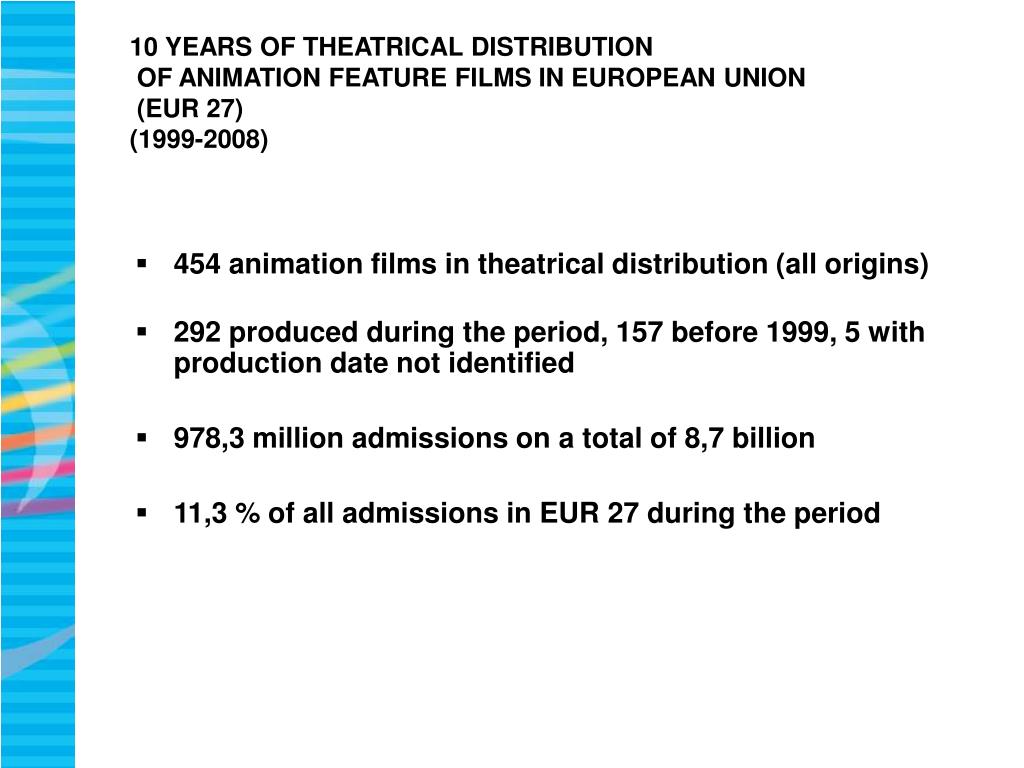 10 YEARS OF THEATRICAL DISTRIBUTION
OF ANIMATION FEATURE FILMS IN EUROPEAN UNION
(EUR 27)
(1999-2008)

▪ 454 animation films in theatrical distribution (all origins)

▪ 292 produced during the period, 157 before 1999, 5 with production date not identified

▪ 978,3 million admissions on a total of 8,7 billion

▪ 11,3 % of all admissions in EUR 27 during the period